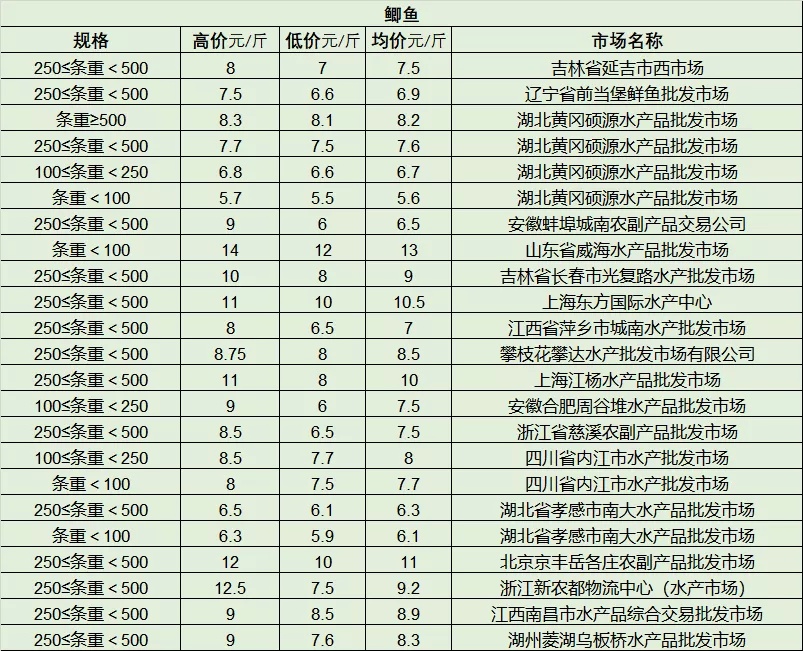 鲫鱼

| 规格 | 高价元/斤 | 低价元/斤 | 均价元/斤 | 市场名称 |
|---|---|---|---|---|
| 250≤条重＜500 | 8 | 7 | 7.5 | 吉林省延吉市西市场 |
| 250≤条重＜500 | 7.5 | 6.6 | 6.9 | 辽宁省前当堡鲜鱼批发市场 |
| 条重≥500 | 8.3 | 8.1 | 8.2 | 湖北黄冈硕源水产品批发市场 |
| 250≤条重＜500 | 7.7 | 7.5 | 7.6 | 湖北黄冈硕源水产品批发市场 |
| 100≤条重＜250 | 6.8 | 6.6 | 6.7 | 湖北黄冈硕源水产品批发市场 |
| 条重＜100 | 5.7 | 5.5 | 5.6 | 湖北黄冈硕源水产品批发市场 |
| 250≤条重＜500 | 9 | 6 | 6.5 | 安徽蚌埠城南农副产品交易公司 |
| 条重＜100 | 14 | 12 | 13 | 山东省威海水产品批发市场 |
| 250≤条重＜500 | 10 | 8 | 9 | 吉林省长春市光复路水产批发市场 |
| 250≤条重＜500 | 11 | 10 | 10.5 | 上海东方国际水产中心 |
| 250≤条重＜500 | 8 | 6.5 | 7 | 江西省萍乡市城南水产批发市场 |
| 250≤条重＜500 | 8.75 | 8 | 8.5 | 攀枝花攀达水产批发市场有限公司 |
| 250≤条重＜500 | 11 | 8 | 10 | 上海江杨水产品批发市场 |
| 100≤条重＜250 | 9 | 6 | 7.5 | 安徽合肥周谷堆水产品批发市场 |
| 250≤条重＜500 | 8.5 | 6.5 | 7.5 | 浙江省慈溪农副产品批发市场 |
| 100≤条重＜250 | 8.5 | 7.7 | 8 | 四川省内江市水产批发市场 |
| 条重＜100 | 8 | 7.5 | 7.7 | 四川省内江市水产批发市场 |
| 250≤条重＜500 | 6.5 | 6.1 | 6.3 | 湖北省孝感市南大水产品批发市场 |
| 条重＜100 | 6.3 | 5.9 | 6.1 | 湖北省孝感市南大水产品批发市场 |
| 250≤条重＜500 | 12 | 10 | 11 | 北京京丰岳各庄农副产品批发市场 |
| 250≤条重＜500 | 12.5 | 7.5 | 9.2 | 浙江新农都物流中心（水产市场） |
| 250≤条重＜500 | 9 | 8.5 | 8.9 | 江西南昌市水产品综合交易批发市场 |
| 250≤条重＜500 | 9 | 7.6 | 8.3 | 湖州菱湖乌板桥水产品批发市场 |